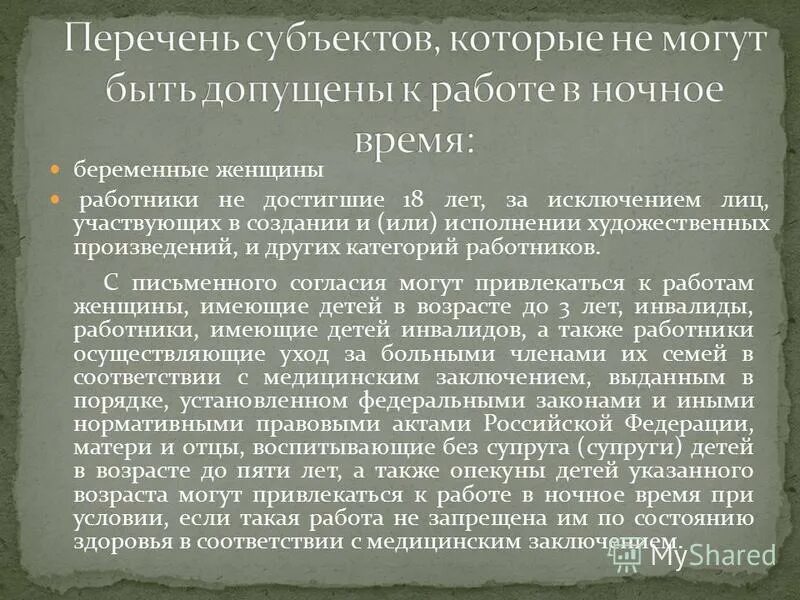 Перечень субъектов, которые не могут быть допущены к работе в ночное время:

беременные женщины

работники не достигшие 18 лет, за исключением лиц, участвующих в создании и (или) исполнении художественных произведений, и других категорий работников.

С письменного согласия могут привлекаться к работам женщины, имеющие детей в возрасте до 3 лет, инвалиды, работники, имеющие детей инвалидов, а также работники осуществляющие уход за больными членами их семей в соответствии с медицинским заключением, выданным в порядке, установленном федеральными законами и иными нормативными правовыми актами Российской Федерации, матери и отцы, воспитывающие без супруга (супруги) детей в возрасте до пяти лет, а также опекуны детей указанного возраста могут привлекаться к работе в ночное время при условии, если такая работа не запрещена им по состоянию здоровья в соответствии с медицинским заключением.

MyShared